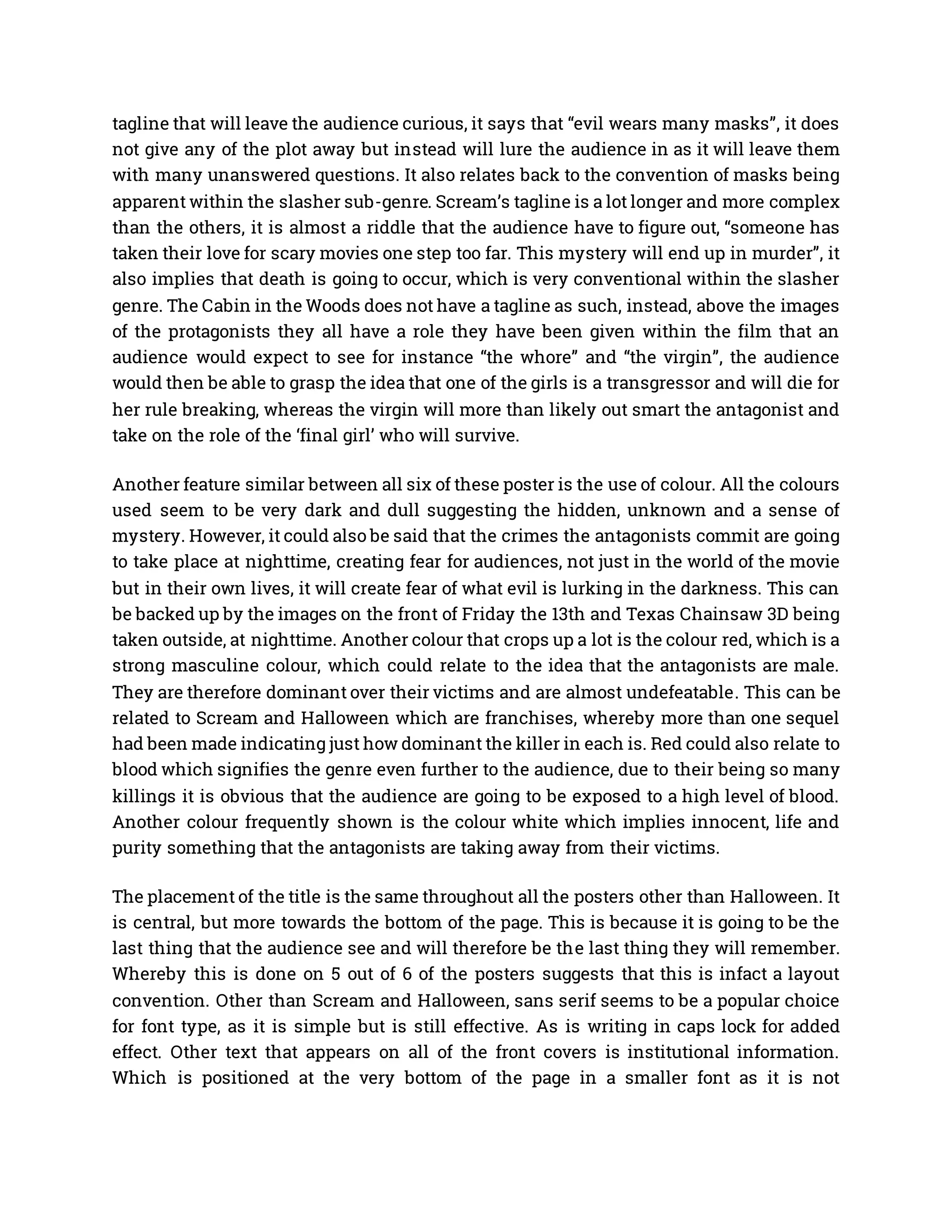 tagline that will leave the audience curious, it says that “evil wears many masks”, it does not give any of the plot away but instead will lure the audience in as it will leave them with many unanswered questions. It also relates back to the convention of masks being apparent within the slasher sub-genre. Scream’s tagline is a lot longer and more complex than the others, it is almost a riddle that the audience have to figure out, “someone has taken their love for scary movies one step too far. This mystery will end up in murder”, it also implies that death is going to occur, which is very conventional within the slasher genre. The Cabin in the Woods does not have a tagline as such, instead, above the images of the protagonists they all have a role they have been given within the film that an audience would expect to see for instance “the whore” and “the virgin”, the audience would then be able to grasp the idea that one of the girls is a transgressor and will die for her rule breaking, whereas the virgin will more than likely out smart the antagonist and take on the role of the ‘final girl’ who will survive.

Another feature similar between all six of these poster is the use of colour. All the colours used seem to be very dark and dull suggesting the hidden, unknown and a sense of mystery. However, it could also be said that the crimes the antagonists commit are going to take place at nighttime, creating fear for audiences, not just in the world of the movie but in their own lives, it will create fear of what evil is lurking in the darkness. This can be backed up by the images on the front of Friday the 13th and Texas Chainsaw 3D being taken outside, at nighttime. Another colour that crops up a lot is the colour red, which is a strong masculine colour, which could relate to the idea that the antagonists are male. They are therefore dominant over their victims and are almost undefeatable. This can be related to Scream and Halloween which are franchises, whereby more than one sequel had been made indicating just how dominant the killer in each is. Red could also relate to blood which signifies the genre even further to the audience, due to their being so many killings it is obvious that the audience are going to be exposed to a high level of blood. Another colour frequently shown is the colour white which implies innocent, life and purity something that the antagonists are taking away from their victims.

The placement of the title is the same throughout all the posters other than Halloween. It is central, but more towards the bottom of the page. This is because it is going to be the last thing that the audience see and will therefore be the last thing they will remember. Whereby this is done on 5 out of 6 of the posters suggests that this is infact a layout convention. Other than Scream and Halloween, sans serif seems to be a popular choice for font type, as it is simple but is still effective. As is writing in caps lock for added effect. Other text that appears on all of the front covers is institutional information. Which is positioned at the very bottom of the page in a smaller font as it is not